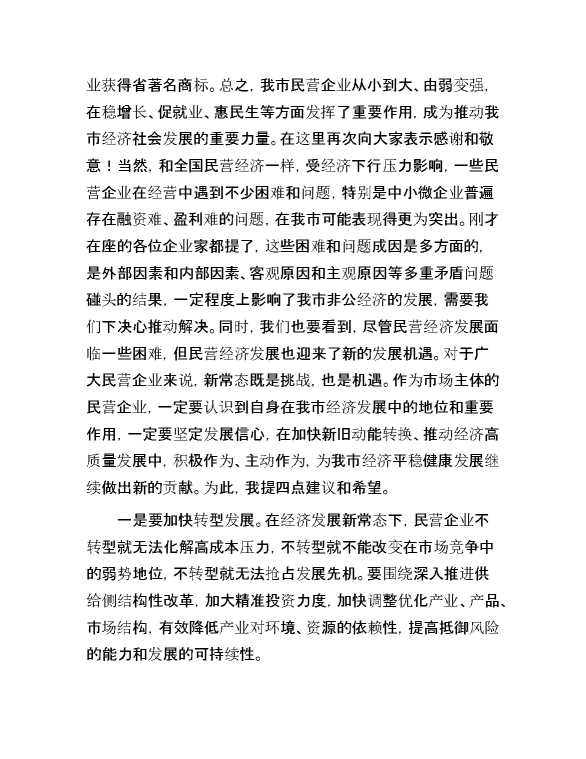 业获得省著名商标。总之，我市民营企业从小到大、由弱变强，在稳增长、促就业、惠民生等方面发挥了重要作用，成为推动我市经济社会发展的重要力量。在这里再次向大家表示感谢和敬意！当然，和全国民营经济一样，受经济下行压力影响，一些民营企业在经营中遇到不少困难和问题，特别是中小微企业普遍存在融资难、盈利难的问题，在我市可能表现得更为突出。刚才在座的各位企业家都提了，这些困难和问题成因是多方面的，是外部因素和内部因素、客观原因和主观原因等多重矛盾问题碰头的结果，一定程度上影响了我市非公经济的发展，需要我们下决心推动解决。同时，我们也要看到，尽管民营经济发展面临一些困难，但民营经济发展也迎来了新的发展机遇。对于广大民营企业来说，新常态既是挑战，也是机遇。作为市场主体的民营企业，一定要认识到自身在我市经济发展中的地位和重要作用，一定要坚定发展信心，在加快新旧动能转换、推动经济高质量发展中，积极作为、主动作为，为我市经济平稳健康发展继续做出新的贡献。为此，我提四点建议和希望。

一是要加快转型发展。在经济发展新常态下，民营企业不转型就无法化解高成本压力，不转型就不能改变在市场竞争中的弱势地位，不转型就无法抢占发展先机。要围绕深入推进供给侧结构性改革，加大精准投资力度，加快调整优化产业、产品、市场结构，有效降低产业对环境、资源的依赖性，提高抵御风险的能力和发展的可持续性。